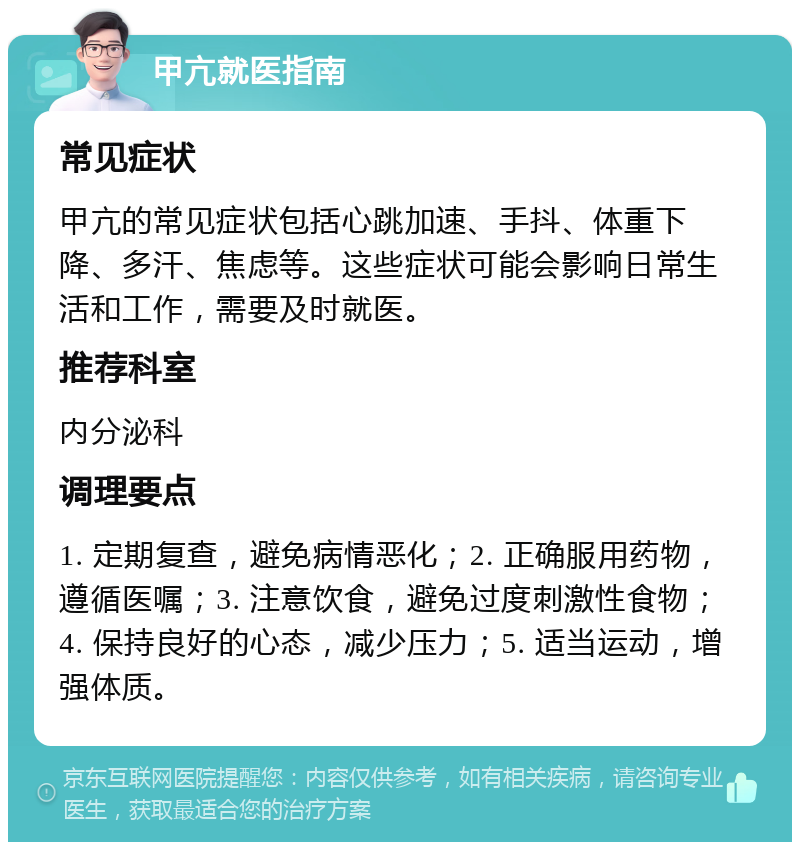 甲亢就医指南

常见症状

甲亢的常见症状包括心跳加速、手抖、体重下降、多汗、焦虑等。这些症状可能会影响日常生活和工作，需要及时就医。

推荐科室

内分泌科

调理要点

1. 定期复查，避免病情恶化；2. 正确服用药物，遵循医嘱；3. 注意饮食，避免过度刺激性食物；4. 保持良好的心态，减少压力；5. 适当运动，增强体质。

京东互联网医院提醒您：内容仅供参考，如有相关疾病，请咨询专业医生，获取最适合您的治疗方案